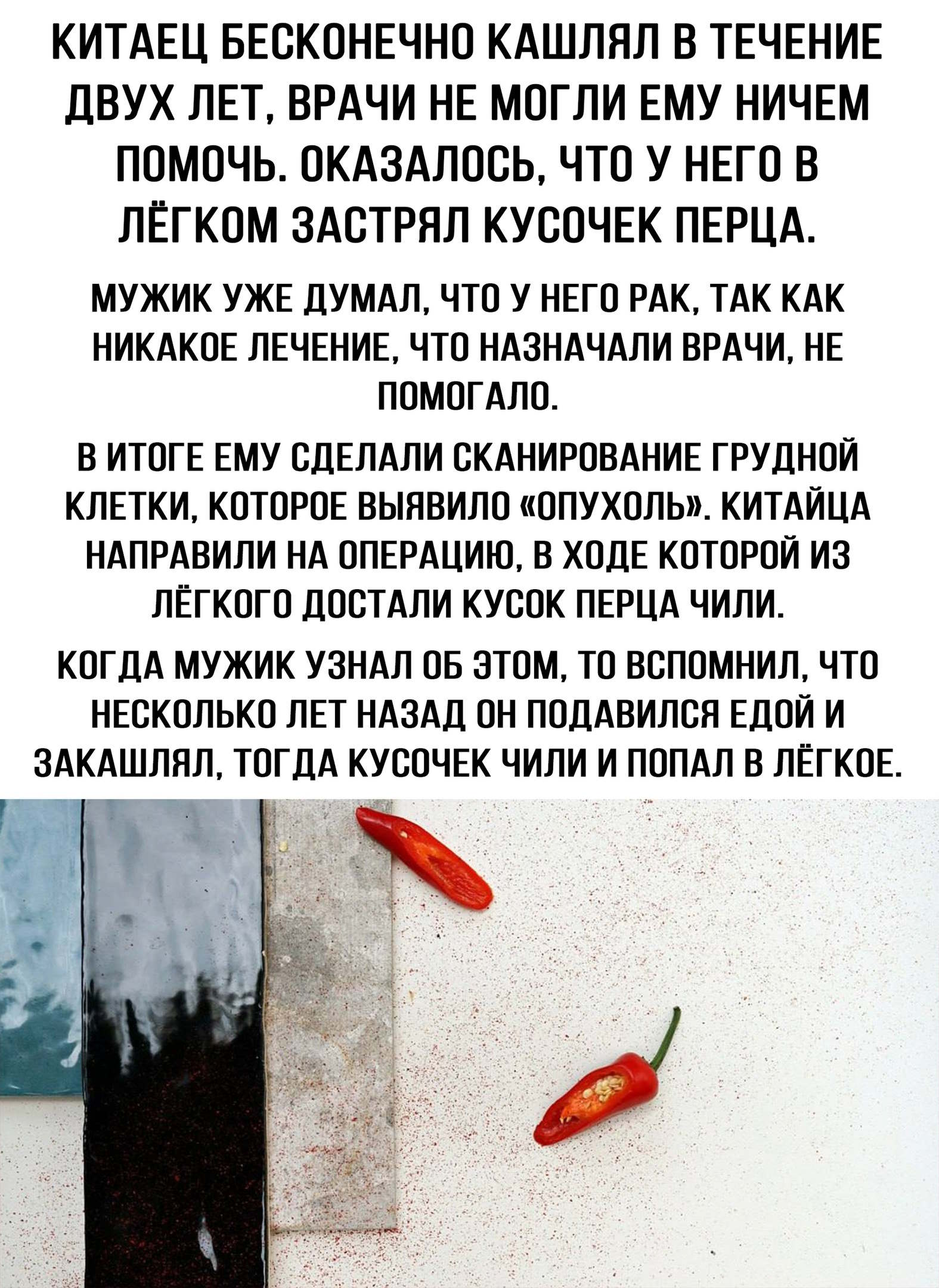 КИТАЕЦ БЕСКОНЕЧНО КАШЛЯЛ В ТЕЧЕНИЕ ДВУХ ЛЕТ, ВРАЧИ НЕ МОГЛИ ЕМУ НИЧЕМ ПОМОЧЬ. ОКАЗАЛОСЬ, ЧТО У НЕГО В ЛЁГКОМ ЗАСТРЯЛ КУСОЧЕК ПЕРЦА.

МУЖИК УЖЕ ДУМАЛ, ЧТО У НЕГО РАК, ТАК КАК НИКАКОЕ ЛЕЧЕНИЕ, ЧТО НАЗНАЧАЛИ ВРАЧИ, НЕ ПОМОГАЛО.

В ИТОГЕ ЕМУ СДЕЛАЛИ СКАНИРОВАНИЕ ГРУДНОЙ КЛЕТКИ, КОТОРОЕ ВЫЯВИЛО «ОПУХОЛЬ». КИТАЙЦА НАПРАВИЛИ НА ОПЕРАЦИЮ, В ХОДЕ КОТОРОЙ ИЗ ЛЁГКОГО ДОСТАЛИ КУСОК ПЕРЦА ЧИЛИ.

КОГДА МУЖИК УЗНАЛ ОБ ЭТОМ, ТО ВСПОМНИЛ, ЧТО НЕСКОЛЬКО ЛЕТ НАЗАД ОН ПОДАВИЛСЯ ЕДОЙ И ЗАКАШЛЯЛ, ТОГДА КУСОЧЕК ЧИЛИ И ПОПАЛ В ЛЁГКОЕ.